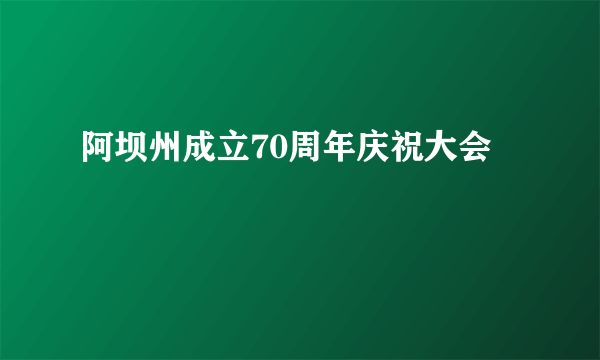 阿坝州成立70周年庆祝大会